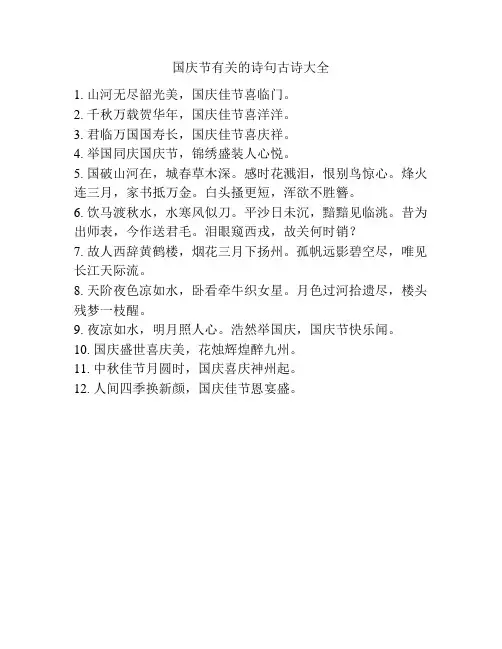 国庆节有关的诗句古诗大全

1. 山河无尽韶光美，国庆佳节喜临门。

2. 千秋万载贺华年，国庆佳节喜洋洋。

3. 君临万国国寿长，国庆佳节喜庆祥。

4. 举国同庆国庆节，锦绣盛装人心悦。

5. 国破山河在，城春草木深。感时花溅泪，恨别鸟惊心。烽火连三月，家书抵万金。白头搔更短，浑欲不胜簪。

6. 饮马渡秋水，水寒风似刀。平沙日未沉，黯黯见临洮。昔为出师表，今作送君毛。泪眼窥西戎，故关何时销？

7. 故人西辞黄鹤楼，烟花三月下扬州。孤帆远影碧空尽，唯见长江天际流。

8. 天阶夜色凉如水，卧看牵牛织女星。月色过河拾遗尽，楼头残梦一枝醒。

9. 夜凉如水，明月照人心。浩然举国庆，国庆节快乐闻。

10. 国庆盛世喜庆美，花烛辉煌醉九州。

11. 中秋佳节月圆时，国庆喜庆神州起。

12. 人间四季换新颜，国庆佳节恩宴盛。